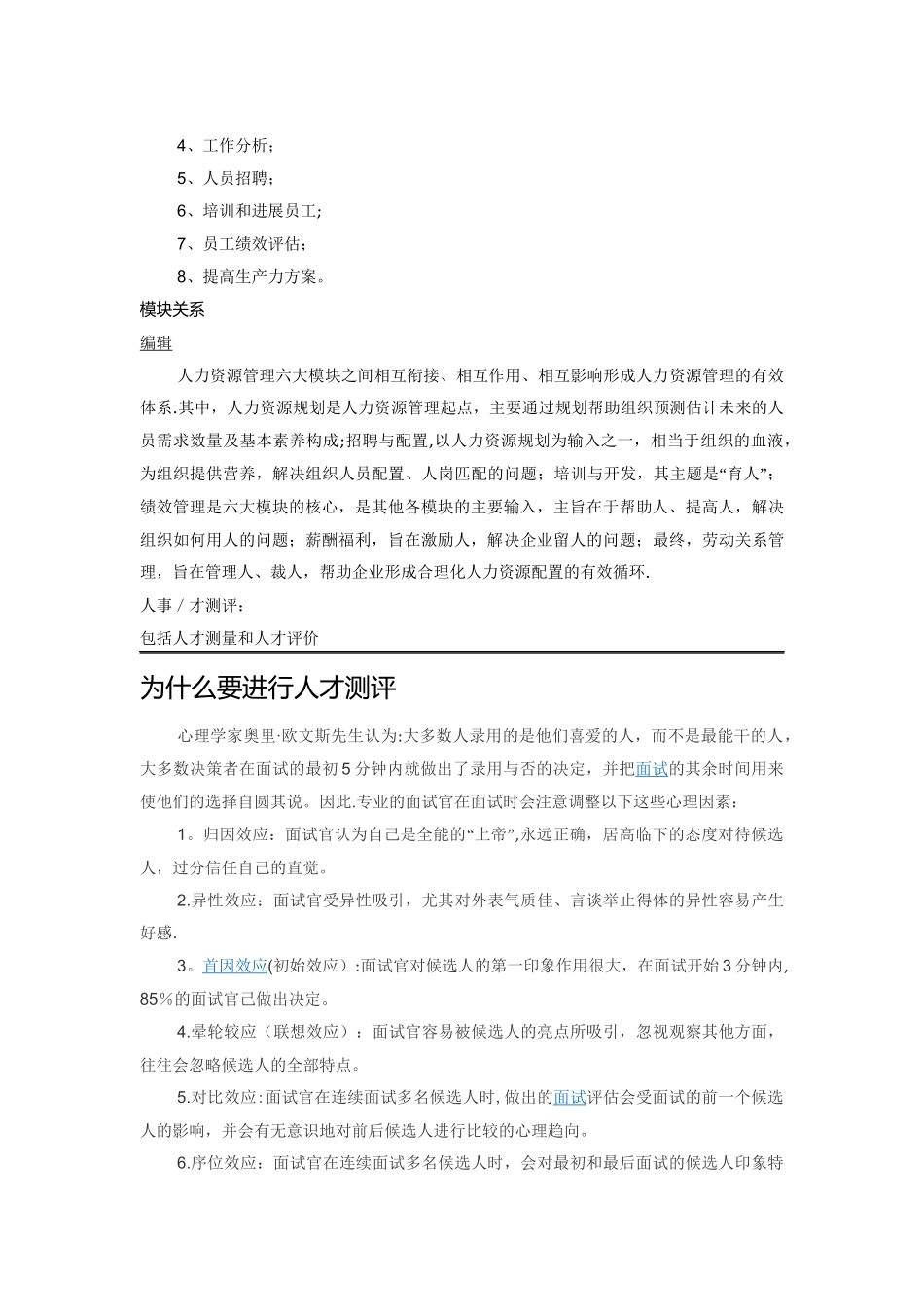 4、工作分析；

5、人员招聘；

6、培训和进展员工;

7、员工绩效评估；

8、提高生产力方案。

模块关系

编辑

人力资源管理六大模块之间相互衔接、相互作用、相互影响形成人力资源管理的有效体系.其中，人力资源规划是人力资源管理起点，主要通过规划帮助组织预测估计未来的人员需求数量及基本素养构成;招聘与配置,以人力资源规划为输入之一，相当于组织的血液，为组织提供营养，解决组织人员配置、人岗匹配的问题；培训与开发，其主题是“育人”；绩效管理是六大模块的核心，是其他各模块的主要输入，主旨在于帮助人、提高人，解决组织如何用人的问题；薪酬福利，旨在激励人，解决企业留人的问题；最终，劳动关系管理，旨在管理人、裁人，帮助企业形成合理化人力资源配置的有效循环.

人事／才测评：

包括人才测量和人才评价

为什么要进行人才测评

心理学家奥里·欧文斯先生认为:大多数人录用的是他们喜爱的人，而不是最能干的人，大多数决策者在面试的最初5分钟内就做出了录用与否的决定，并把面试的其余时间用来使他们的选择自圆其说。因此.专业的面试官在面试时会注意调整以下这些心理因素：

1。归因效应：面试官认为自己是全能的“上帝”,永远正确，居高临下的态度对待候选人，过分信任自己的直觉。

2.异性效应：面试官受异性吸引，尤其对外表气质佳、言谈举止得体的异性容易产生好感.

3。首因效应(初始效应）:面试官对候选人的第一印象作用很大，在面试开始3分钟内,85％的面试官已做出决定。

4.晕轮较应（联想效应）：面试官容易被候选人的亮点所吸引，忽视观察其他方面，往往会忽略候选人的全部特点。

5.对比效应:面试官在连续面试多名候选人时,做出的面试评估会受面试的前一个候选人的影响，并会有无意识地对前后候选人进行比较的心理趋向。

6.序位效应：面试官在连续面试多名候选人时，会对最初和最后面试的候选人印象特